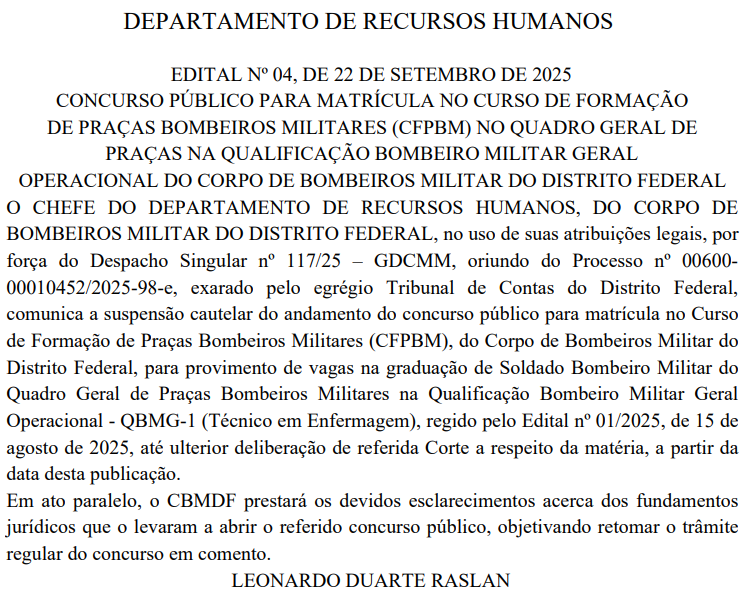 DEPARTAMENTO DE RECURSOS HUMANOS

EDITAL Nº 04, DE 22 DE SETEMBRO DE 2025
CONCURSO PÚBLICO PARA MATRÍCULA NO CURSO DE FORMAÇÃO DE PRAÇAS BOMBEIROS MILITARES (CFPBM) NO QUADRO GERAL DE PRAÇAS NA QUALIFICAÇÃO BOMBEIRO MILITAR GERAL OPERACIONAL DO CORPO DE BOMBEIROS MILITAR DO DISTRITO FEDERAL

O CHEFE DO DEPARTAMENTO DE RECURSOS HUMANOS, DO CORPO DE BOMBEIROS MILITAR DO DISTRITO FEDERAL, no uso de suas atribuições legais, por força do Despacho Singular nº 117/25 – GDCMM, oriundo do Processo nº 00600-00010452/2025-98-e, exarado pelo egrégio Tribunal de Contas do Distrito Federal, comunica a suspensão cautelar do andamento do concurso público para matrícula no Curso de Formação de Praças Bombeiros Militares (CFPBM), do Corpo de Bombeiros Militar do Distrito Federal, para provimento de vagas na graduação de Soldado Bombeiro Militar do Quadro Geral de Praças Bombeiros Militares na Qualificação Bombeiro Militar Geral Operacional - QBMG-1 (Técnico em Enfermagem), regido pelo Edital nº 01/2025, de 15 de agosto de 2025, até ulterior deliberação de referida Corte a respeito da matéria, a partir da data desta publicação.

Em ato paralelo, o CBMDF prestará os devidos esclarecimentos acerca dos fundamentos jurídicos que o levaram a abrir o referido concurso público, objetivando retomar o trâmite regular do concurso em comento.

LEONARDO DUARTE RASLAN